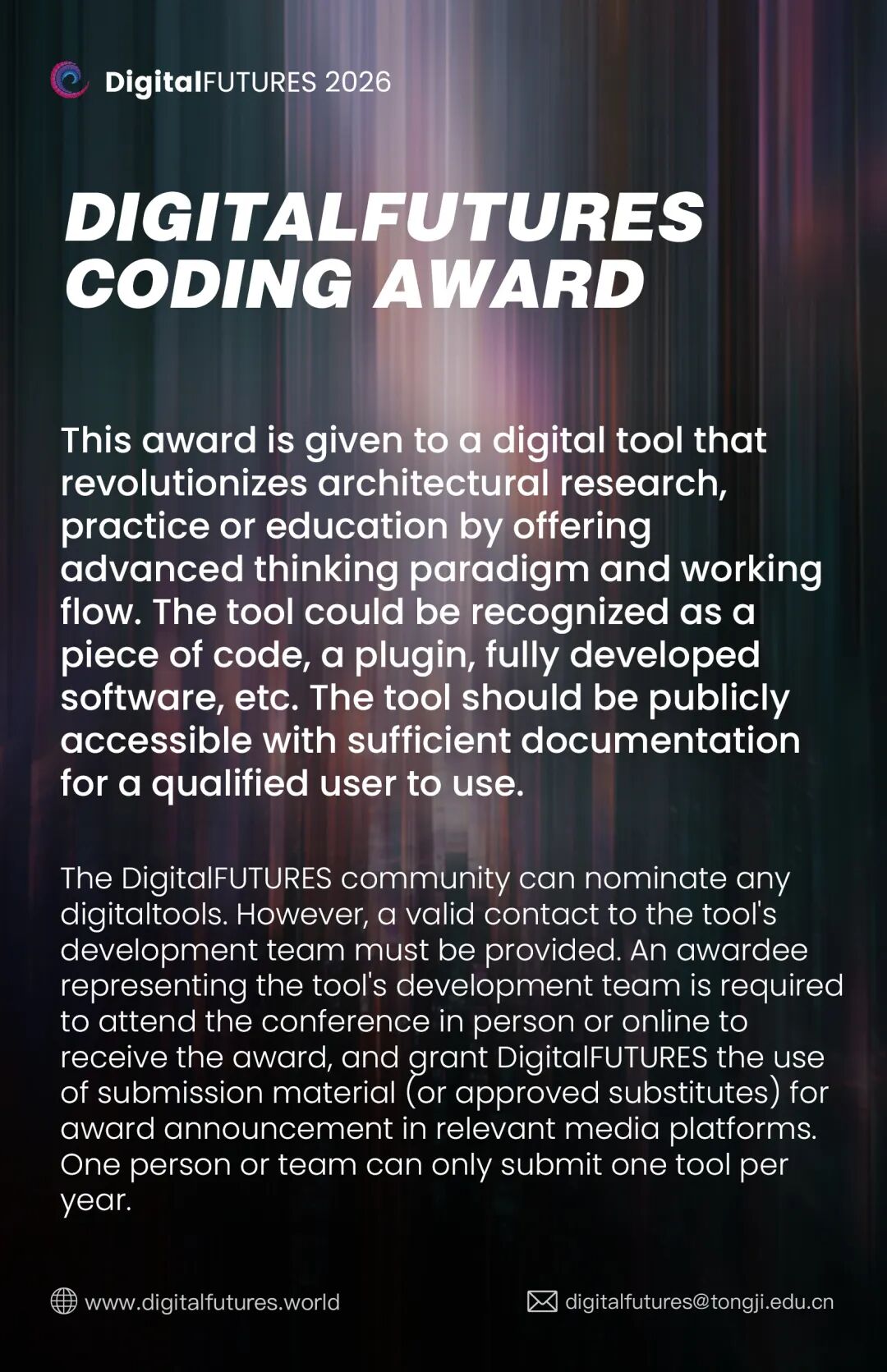 DigitalFUTURES 2026

DIGITALFUTURES CODING AWARD

This award is given to a digital tool that revolutionizes architectural research, practice or education by offering advanced thinking paradigm and working flow. The tool could be recognized as a piece of code, a plugin, fully developed software, etc. The tool should be publicly accessible with sufficient documentation for a qualified user to use.

The DigitalFUTURES community can nominate any digitaltools. However, a valid contact to the tool's development team must be provided. An awardee representing the tool's development team is required to attend the conference in person or online to receive the award, and grant DigitalFUTURES the use of submission material (or approved substitutes) for award announcement in relevant media platforms. One person or team can only submit one tool per year.

www.digitalfutures.world

digitalfutures@tongji.edu.cn